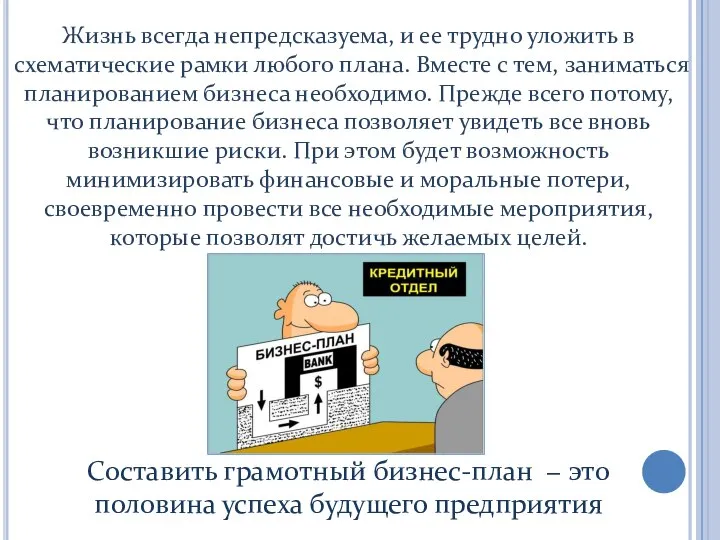 Жизнь всегда непредсказуема, и ее трудно уложить в схематические рамки любого плана. Вместе с тем, заниматься планированием бизнеса необходимо. Прежде всего потому, что планирование бизнеса позволяет увидеть все вновь возникшие риски. При этом будет возможность минимизировать финансовые и моральные потери, своевременно провести все необходимые мероприятия, которые позволят достичь желаемых целей.

КРЕДИТНЫЙ ОТДЕЛ

БИЗНЕС-ПЛАН

BANK

$

Составить грамотный бизнес-план – это половина успеха будущего предприятия